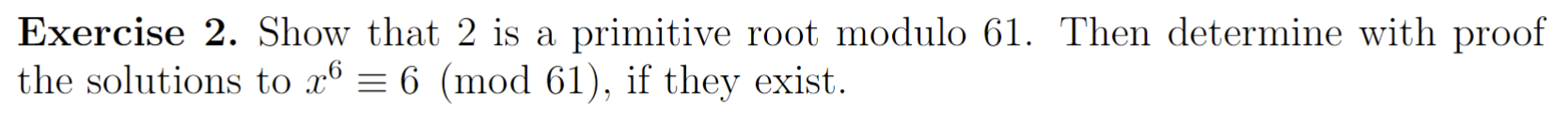 **Exercise 2.** Show that 2 is a primitive root modulo 61. Then determine with proof the solutions to $x^6 \equiv 6 \pmod{61}$, if they exist.